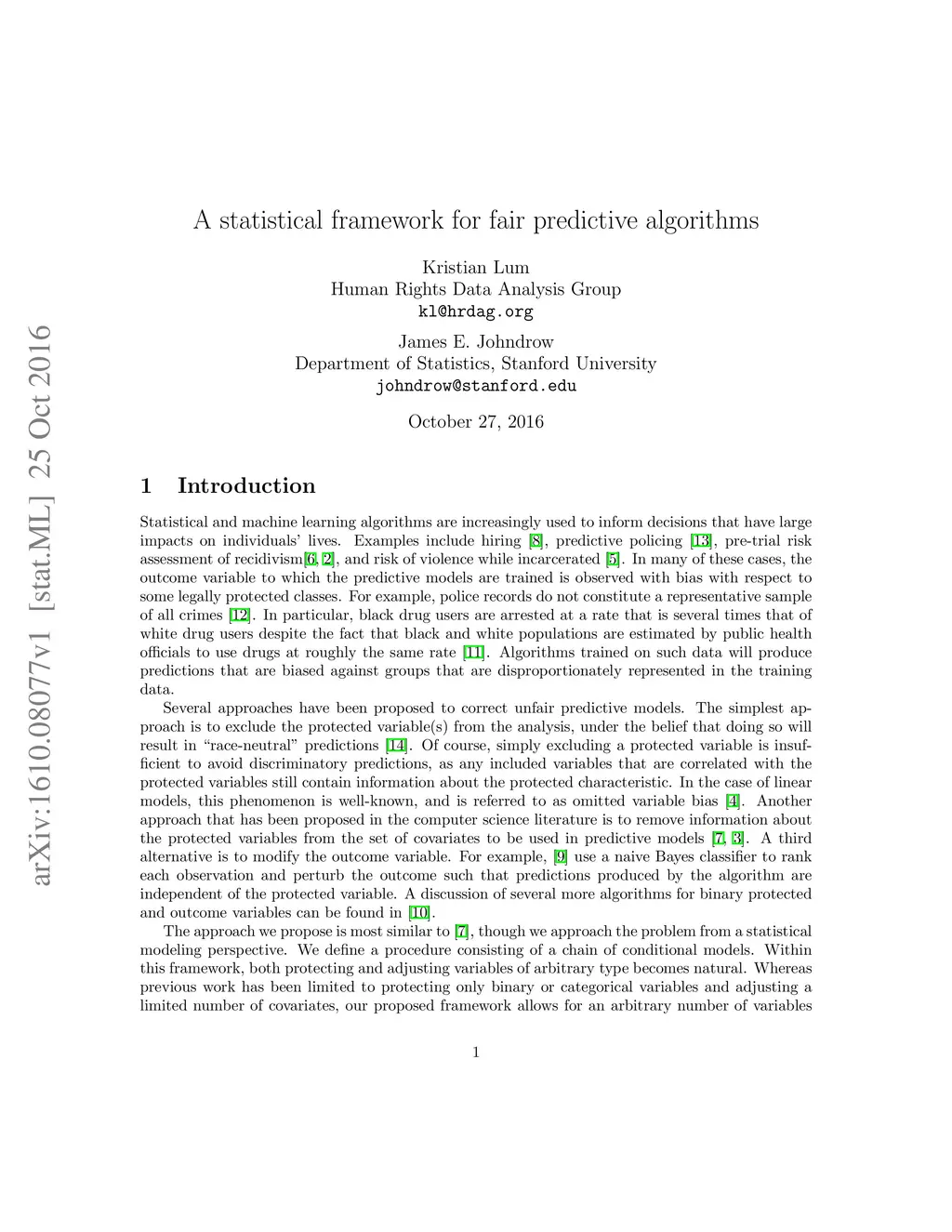 arXiv:1610.08077v1 [stat.ML] 25 Oct 2016

A statistical framework for fair predictive algorithms

Kristian Lum
Human Rights Data Analysis Group
kl@hrdag.org

James E. Johndrow
Department of Statistics, Stanford University
johndrow@stanford.edu

October 27, 2016

1 Introduction

Statistical and machine learning algorithms are increasingly used to inform decisions that have large impacts on individuals' lives. Examples include hiring [8], predictive policing [13], pre-trial risk assessment of recidivism[6, 2], and risk of violence while incarcerated [5]. In many of these cases, the outcome variable to which the predictive models are trained is observed with bias with respect to some legally protected classes. For example, police records do not constitute a representative sample of all crimes [12]. In particular, black drug users are arrested at a rate that is several times that of white drug users despite the fact that black and white populations are estimated by public health officials to use drugs at roughly the same rate [11]. Algorithms trained on such data will produce predictions that are biased against groups that are disproportionately represented in the training data.

Several approaches have been proposed to correct unfair predictive models. The simplest approach is to exclude the protected variable(s) from the analysis, under the belief that doing so will result in "race-neutral" predictions [14]. Of course, simply excluding a protected variable is insufficient to avoid discriminatory predictions, as any included variables that are correlated with the protected variables still contain information about the protected characteristic. In the case of linear models, this phenomenon is well-known, and is referred to as omitted variable bias [4]. Another approach that has been proposed in the computer science literature is to remove information about the protected variables from the set of covariates to be used in predictive models [7, 3]. A third alternative is to modify the outcome variable. For example, [9] use a naive Bayes classifier to rank each observation and perturb the outcome such that predictions produced by the algorithm are independent of the protected variable. A discussion of several more algorithms for binary protected and outcome variables can be found in [10].

The approach we propose is most similar to [7], though we approach the problem from a statistical modeling perspective. We define a procedure consisting of a chain of conditional models. Within this framework, both protecting and adjusting variables of arbitrary type becomes natural. Whereas previous work has been limited to protecting only binary or categorical variables and adjusting a limited number of covariates, our proposed framework allows for an arbitrary number of variables

1